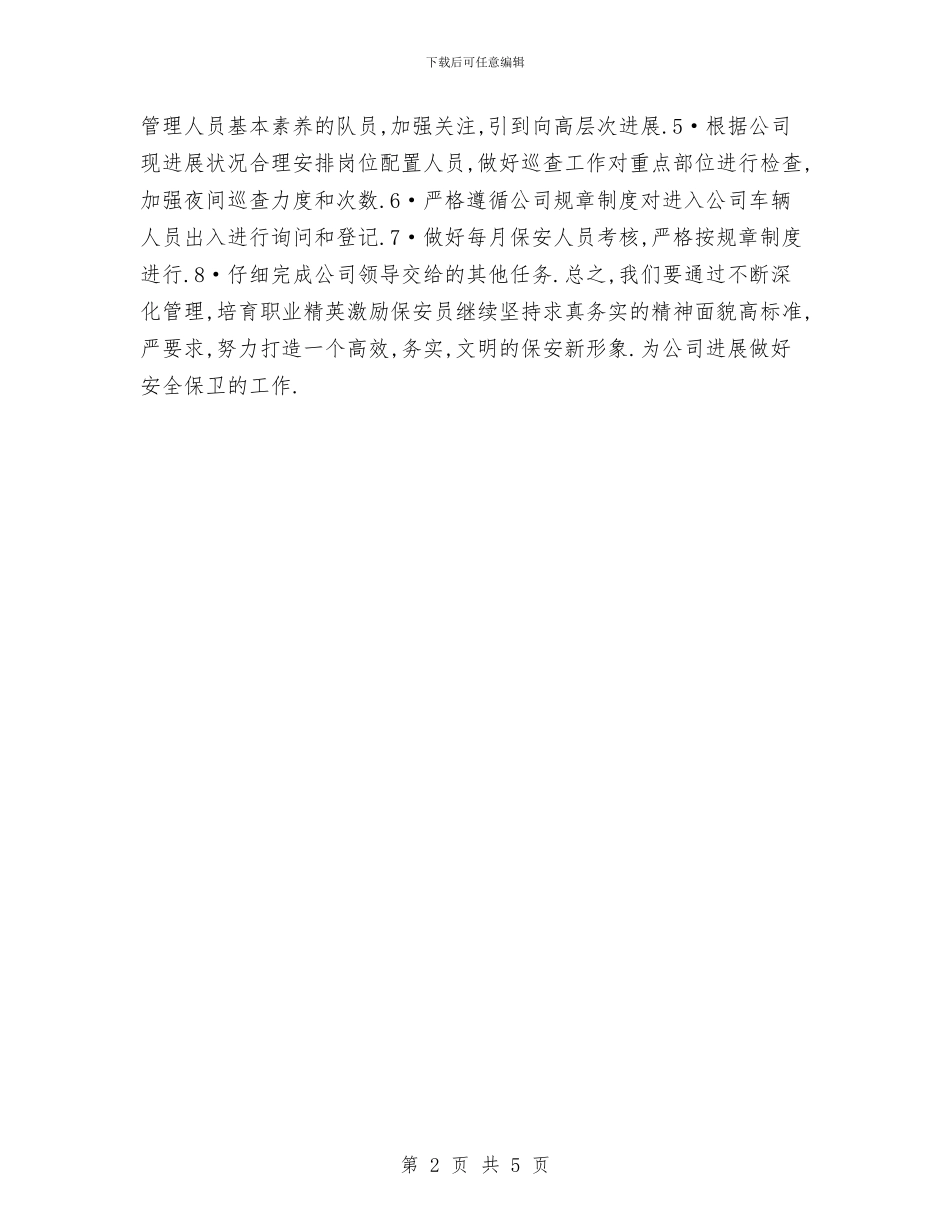 下载后可任意编辑

管理人员基本素养的队员,加强关注,引到向高层次进展.5•根据公司现进展状况合理安排岗位配置人员,做好巡查工作对重点部位进行检查,加强夜间巡查力度和次数.6•严格遵循公司规章制度对进入公司车辆人员出入进行询问和登记.7•做好每月保安人员考核,严格按规章制度进行.8•仔细完成公司领导交给的其他任务.总之,我们要通过不断深化管理,培育职业精英激励保安员继续坚持求真务实的精神面貌高标准,严要求,努力打造一个高效,务实,文明的保安新形象.为公司进展做好安全保卫的工作.

第 2 页 共 5 页